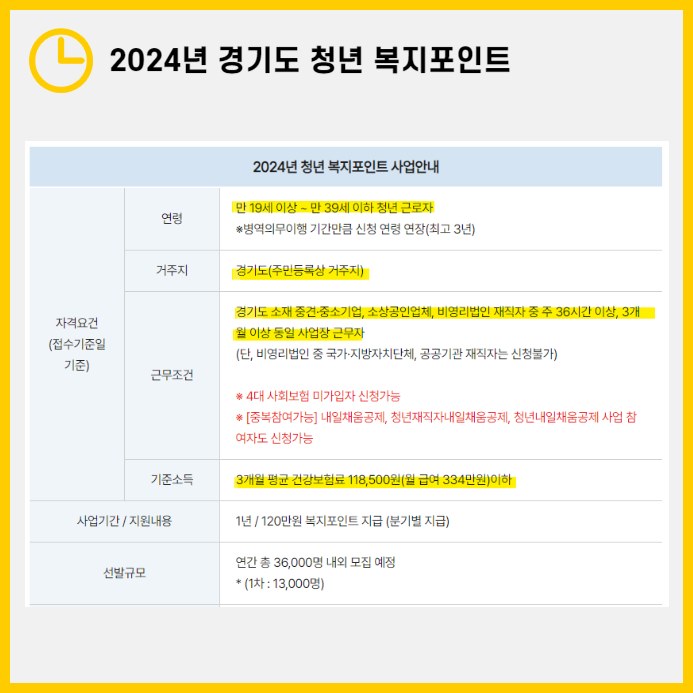 2024년 경기도 청년 복지포인트

| 2024년 청년 복지포인트 사업안내 | | |
|---|---|---|
| 자격요건 (접수기준일 기준) | 연령 | 만 19세 이상 ~ 만 39세 이하 청년 근로자 ※병역의무이행 기간만큼 신청 연령 연장(최고 3년) |
| | 거주지 | 경기도(주민등록상 거주지) |
| | 근무조건 | 경기도 소재 중견·중소기업, 소상공인업체, 비영리법인 재직자 중 주 36시간 이상, 3개월 이상 동일 사업장 근무자 (단, 비영리법인 중 국가·지방자치단체, 공공기관 재직자는 신청불가) ※ 4대 사회보험 미가입자 신청가능 ※ [중복참여가능] 내일채움공제, 청년재직자내일채움공제, 청년내일채움공제 사업 참여자도 신청가능 |
| | 기준소득 | 3개월 평균 건강보험료 118,500원(월 급여 334만원)이하 |
| 사업기간 / 지원내용 | | 1년 / 120만원 복지포인트 지급 (분기별 지급) |
| 선발규모 | | 연간 총 36,000명 내외 모집 예정 * (1차 : 13,000명) |